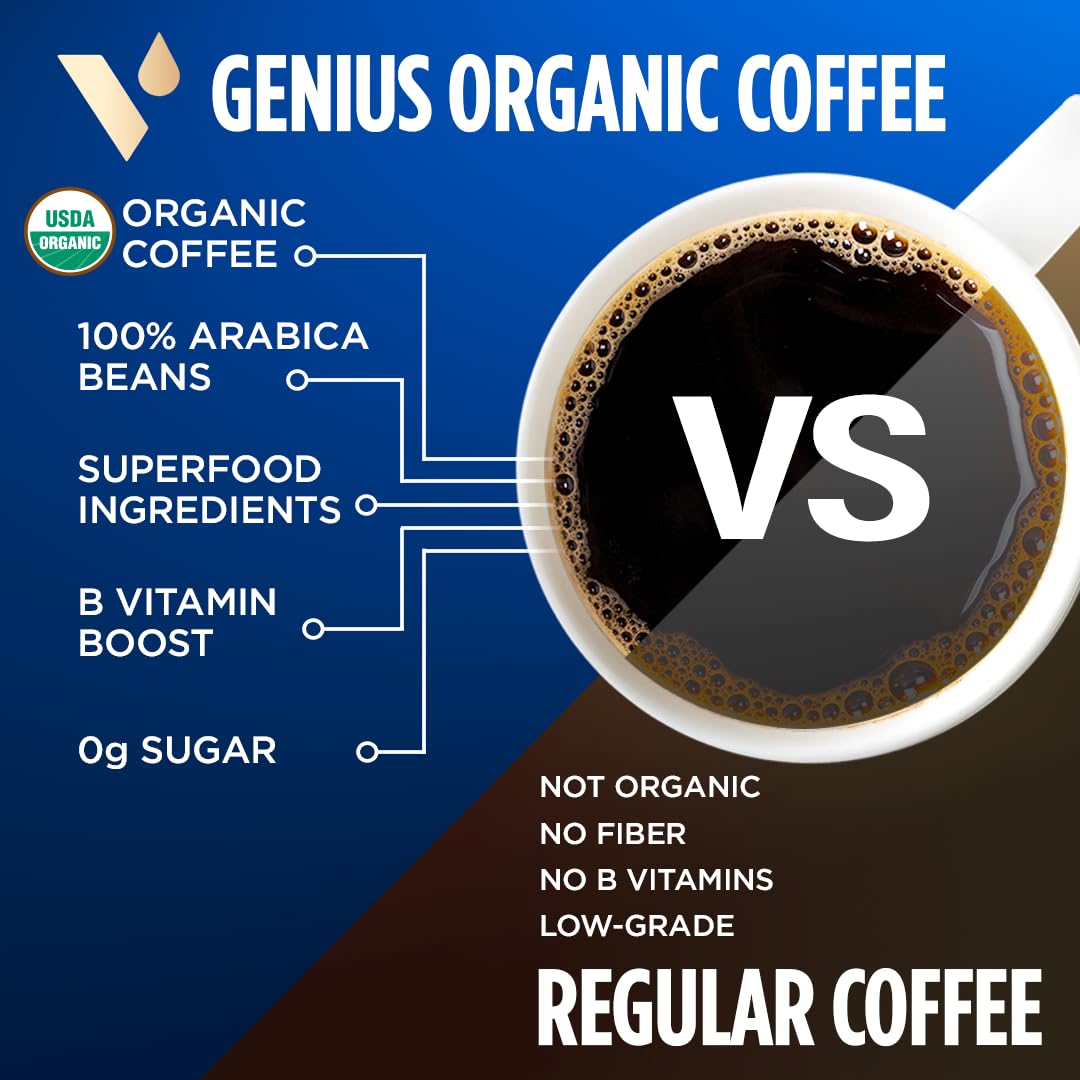 GENIUS ORGANIC COFFEE

USDA ORGANIC

ORGANIC COFFEE

100% ARABICA BEANS

SUPERFOOD INGREDIENTS

B VITAMIN BOOST

0g SUGAR

VS

NOT ORGANIC
NO FIBER
NO B VITAMINS
LOW-GRADE

REGULAR COFFEE